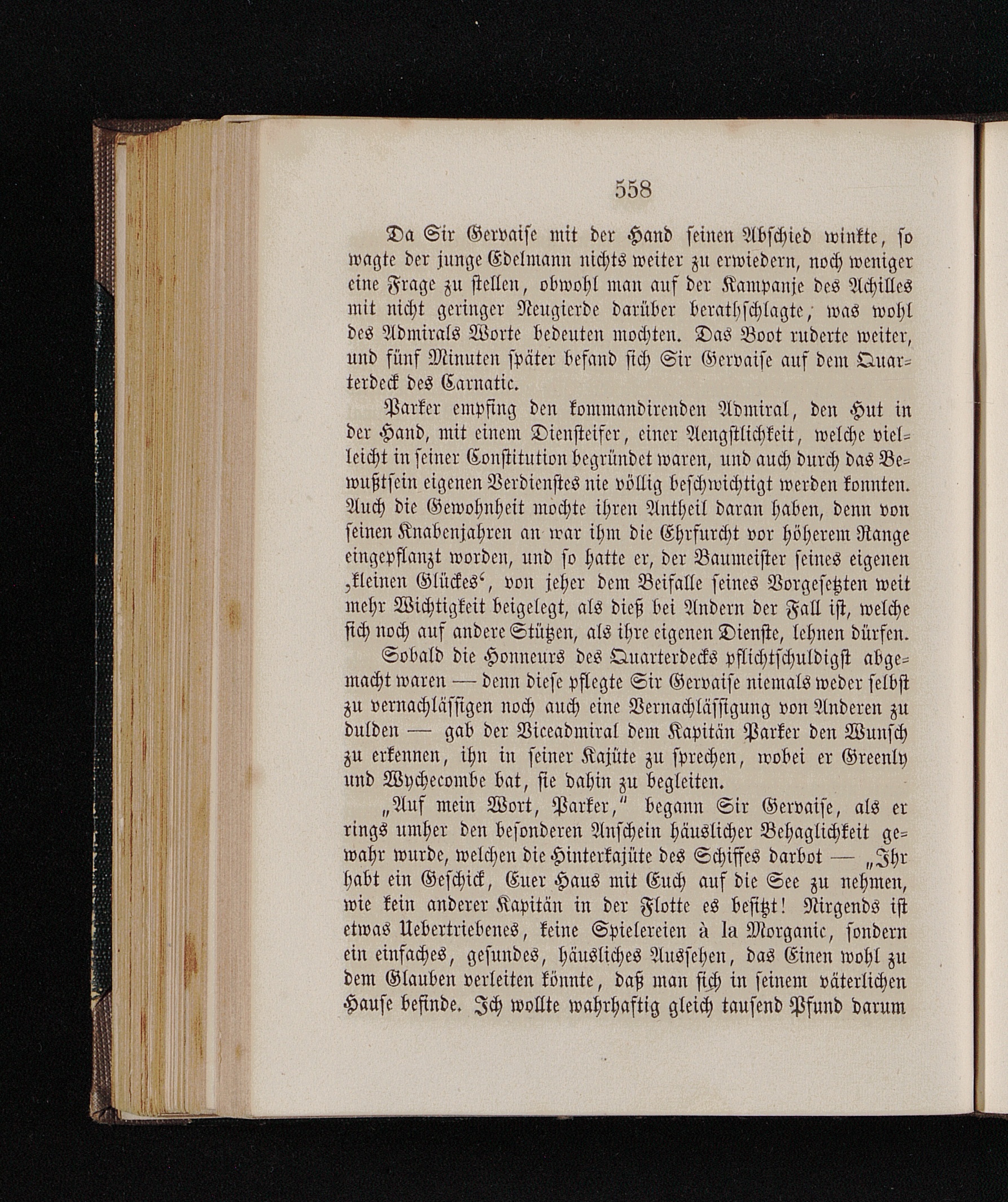 558

Da Sir Gervaise mit der Hand seinen Abschied winkte, so wagte der junge Edelmann nichts weiter zu erwiedern, noch weniger eine Frage zu stellen, obwohl man auf der Kampanje des Achilles mit nicht geringer Neugierde darüber berathschlagte, was wohl des Admirals Worte bedeuten mochten. Das Boot ruderte weiter, und fünf Minuten später befand sich Sir Gervaise auf dem Quarterdeck des Carnatic.

Parker empfing den kommandirenden Admiral, den Hut in der Hand, mit einem Diensteifer, einer Aengstlichkeit, welche vielleicht in seiner Constitution begründet waren, und auch durch das Bewußtsein eigenen Verdienstes nie völlig beschwichtigt werden konnten. Auch die Gewohnheit mochte ihren Antheil daran haben, denn von seinen Knabenjahren an war ihm die Ehrfurcht vor höherem Range eingepflanzt worden, und so hatte er, der Baumeister seines eigenen ‚kleinen Glückes‘, von jeher dem Beifalle seines Vorgesetzten weit mehr Wichtigkeit beigelegt, als dieß bei Andern der Fall ist, welche sich noch auf andere Stützen, als ihre eigenen Dienste, lehnen dürfen.

Sobald die Honneurs des Quarterdecks pflichtschuldigst abgemacht waren — denn diese pflegte Sir Gervaise niemals weder selbst zu vernachlässigen noch auch eine Vernachlässigung von Anderen zu dulden — gab der Viceadmiral dem Kapitän Parker den Wunsch zu erkennen, ihn in seiner Kajüte zu sprechen, wobei er Greenly und Wychecombe bat, sie dahin zu begleiten.

„Auf mein Wort, Parker,“ begann Sir Gervaise, als er rings umher den besonderen Anschein häuslicher Behaglichkeit gewahr wurde, welchen die Hinterkajüte des Schiffes darbot — „Ihr habt ein Geschick, Euer Haus mit Euch auf die See zu nehmen, wie kein anderer Kapitän in der Flotte es besitzt! Nirgends ist etwas Uebertriebenes, keine Spielereien à la Morganic, sondern ein einfaches, gesundes, häusliches Aussehen, das Einen wohl zu dem Glauben verleiten könnte, daß man sich in seinem väterlichen Hause befinde. Ich wollte wahrhaftig gleich tausend Pfund darum